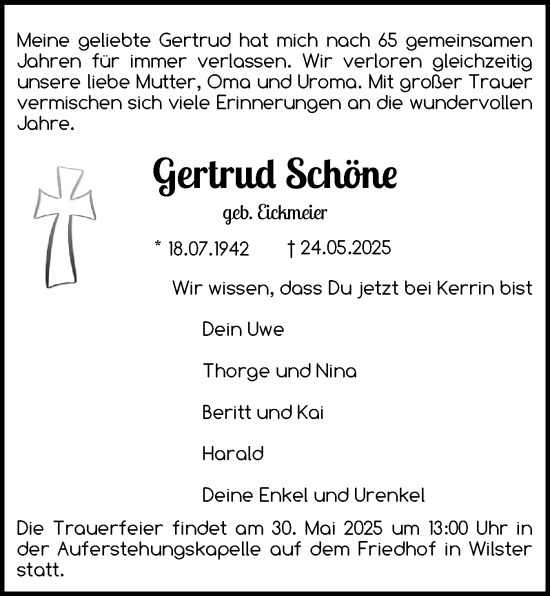 Meine geliebte Gertrud hat mich nach 65 gemeinsamen Jahren für immer verlassen. Wir verloren gleichzeitig unsere liebe Mutter, Oma und Uroma. Mit großer Trauer vermischen sich viele Erinnerungen an die wundervollen Jahre.

Gertrud Schöne

geb. Eickmeier

* 18.07.1942 † 24.05.2025

Wir wissen, dass Du jetzt bei Kerrin bist

Dein Uwe

Thorge und Nina

Beritt und Kai

Harald

Deine Enkel und Urenkel

Die Trauerfeier findet am 30. Mai 2025 um 13:00 Uhr in der Auferstehungskapelle auf dem Friedhof in Wilster statt.